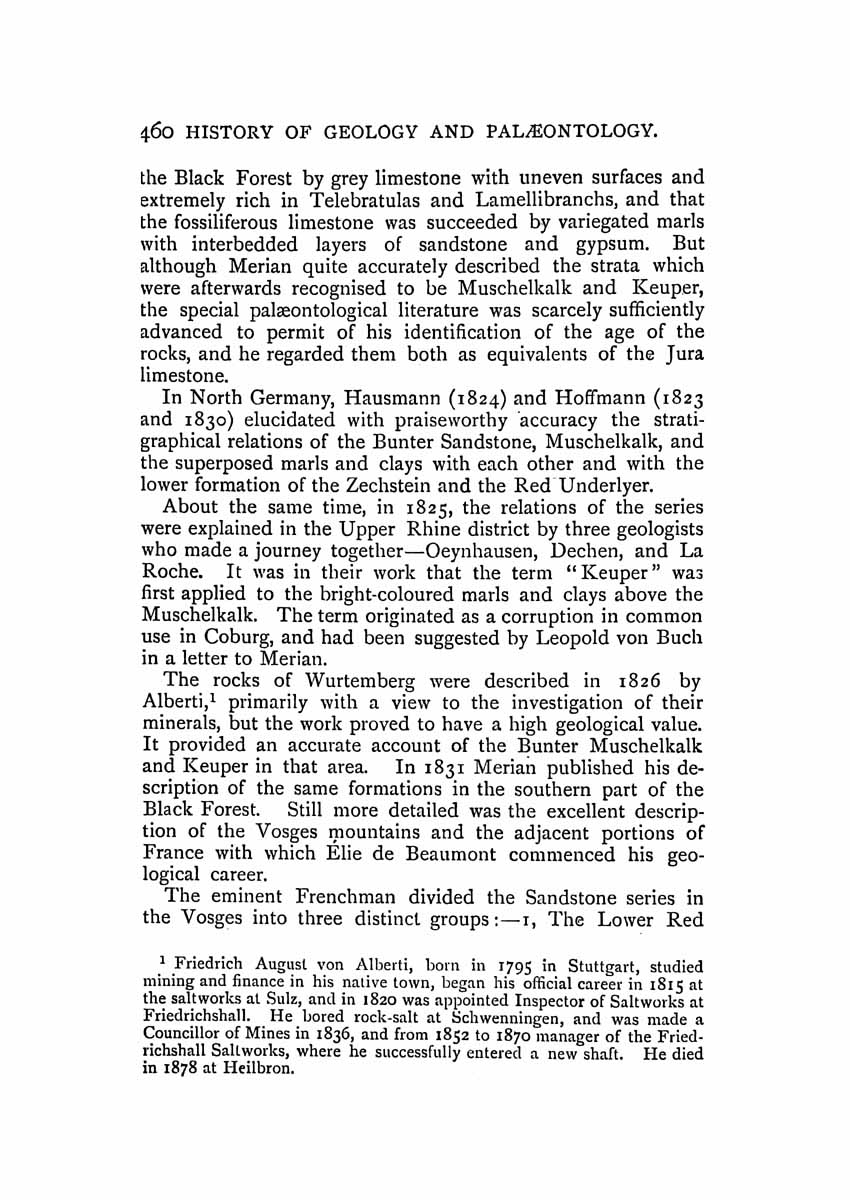 460 HISTORY OF GEOLOGY AND PALÆONTOLOGY.

the Black Forest by grey limestone with uneven surfaces and extremely rich in Telebratulas and Lamellibranchs, and that the fossiliferous limestone was succeeded by variegated marls with interbedded layers of sandstone and gypsum. But although Merian quite accurately described the strata which were afterwards recognised to be Muschelkalk and Keuper, the special palæontological literature was scarcely sufficiently advanced to permit of his identification of the age of the rocks, and he regarded them both as equivalents of the Jura limestone.

In North Germany, Hausmann (1824) and Hoffmann (1823 and 1830) elucidated with praiseworthy accuracy the stratigraphical relations of the Bunter Sandstone, Muschelkalk, and the superposed marls and clays with each other and with the lower formation of the Zechstein and the Red Underlyer.

About the same time, in 1825, the relations of the series were explained in the Upper Rhine district by three geologists who made a journey together—Oeynhausen, Dechen, and La Roche. It was in their work that the term "Keuper" was first applied to the bright-coloured marls and clays above the Muschelkalk. The term originated as a corruption in common use in Coburg, and had been suggested by Leopold von Buch in a letter to Merian.

The rocks of Wurtemberg were described in 1826 by Alberti,$^1$ primarily with a view to the investigation of their minerals, but the work proved to have a high geological value. It provided an accurate account of the Bunter Muschelkalk and Keuper in that area. In 1831 Merian published his description of the same formations in the southern part of the Black Forest. Still more detailed was the excellent description of the Vosges mountains and the adjacent portions of France with which Élie de Beaumont commenced his geological career.

The eminent Frenchman divided the Sandstone series in the Vosges into three distinct groups:—1, The Lower Red

$^1$ Friedrich August von Alberti, born in 1795 in Stuttgart, studied mining and finance in his native town, began his official career in 1815 at the saltworks at Sulz, and in 1820 was appointed Inspector of Saltworks at Friedrichshall. He bored rock-salt at Schwenningen, and was made a Councillor of Mines in 1836, and from 1852 to 1870 manager of the Friedrichshall Saltworks, where he successfully entered a new shaft. He died in 1878 at Heilbron.